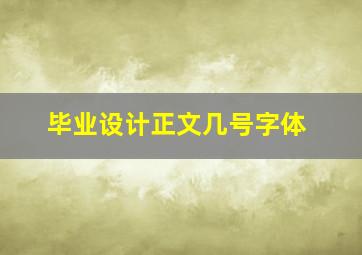 毕业设计正文几号字体